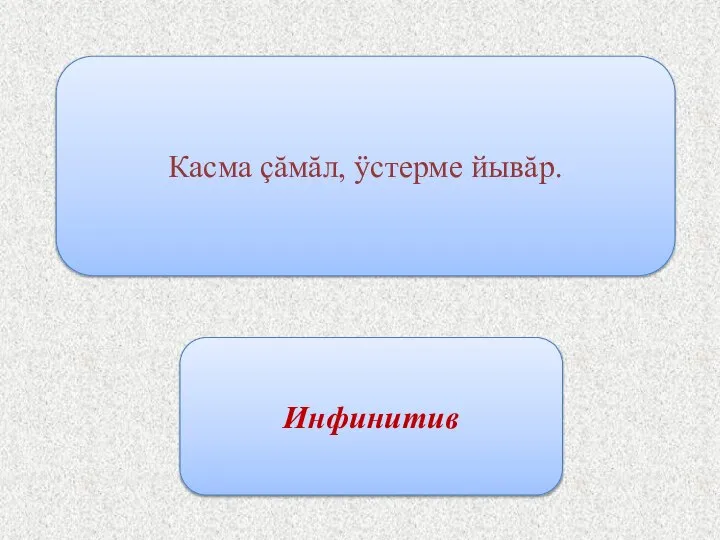 Касма çăмăл, ÿстерме йывăр.

Инфинитив